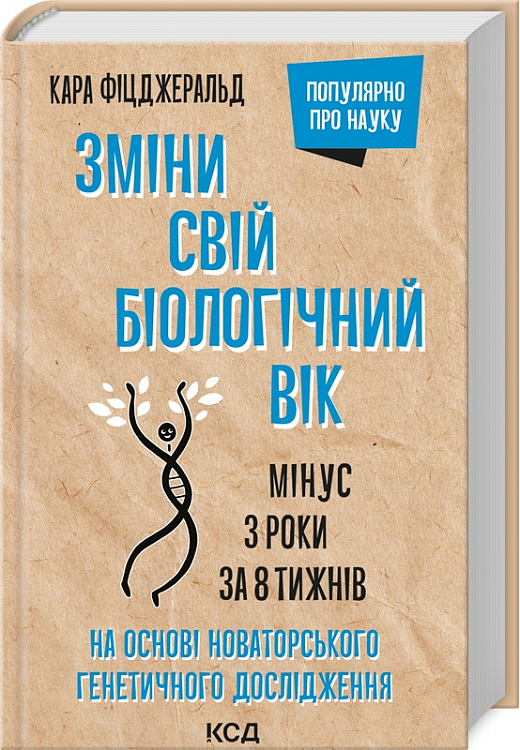 КАРА ФІЦДЖЕРАЛЬД

ПОПУЛЯРНО ПРО НАУКУ

ЗМІНИ СВІЙ БІОЛОГІЧНИЙ ВІК

МІНУС 3 РОКИ ЗА 8 ТИЖНІВ

НА ОСНОВІ НОВАТОРСЬКОГО ГЕНЕТИЧНОГО ДОСЛІДЖЕННЯ

КСД